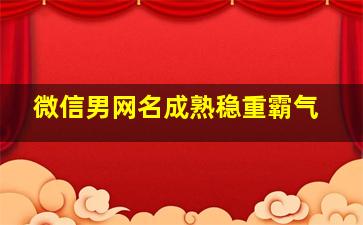 微信男网名成熟稳重霸气